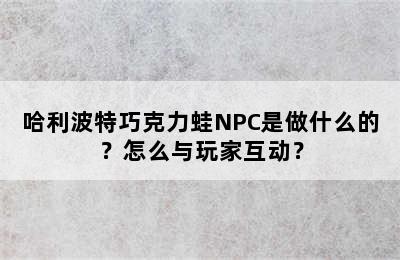 哈利波特巧克力蛙NPC是做什么的？怎么与玩家互动？